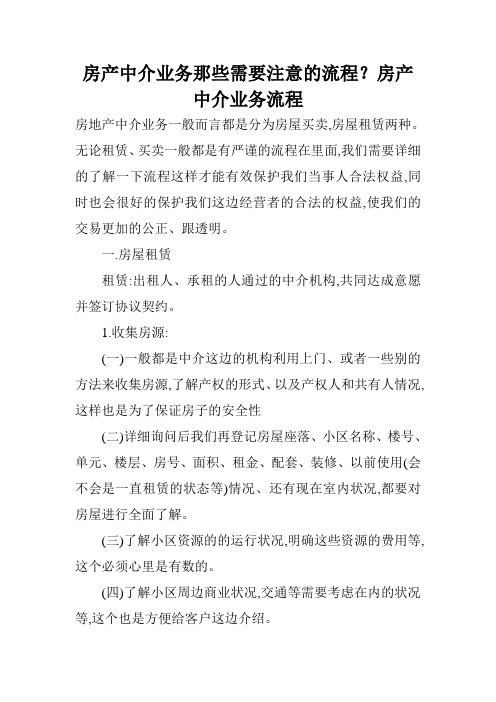 房产中介业务那些需要注意的流程？房产中介业务流程

房地产中介业务一般而言都是分为房屋买卖,房屋租赁两种。无论租赁、买卖一般都是有严谨的流程在里面,我们需要详细的了解一下流程这样才能有效保护我们当事人合法权益,同时也会很好的保护我们这边经营者的合法的权益,使我们的交易更加的公正、跟透明。

一.房屋租赁

租赁:出租人、承租的人通过的中介机构,共同达成意愿并签订协议契约。

1.收集房源:

(一)一般都是中介这边的机构利用上门、或者一些别的方法来收集房源,了解产权的形式、以及产权人和共有人情况,这样也是为了保证房子的安全性

(二)详细询问后我们再登记房屋座落、小区名称、楼号、单元、楼层、房号、面积、租金、配套、装修、以前使用(会不会是一直租赁的状态等)情况、还有现在室内状况,都要对房屋进行全面了解。

(三)了解小区资源的的运行状况,明确这些资源的费用等,这个必须心里是有数的。

(四)了解小区周边商业状况,交通等需要考虑在内的状况等,这个也是方便给客户这边介绍。